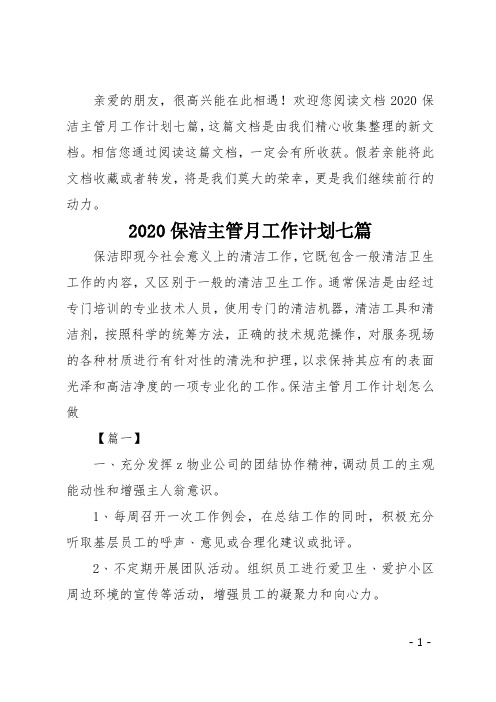 亲爱的朋友，很高兴能在此相遇！欢迎您阅读文档 2020 保洁主管月工作计划七篇，这篇文档是由我们精心收集整理的新文档。相信您通过阅读这篇文档，一定会有所收获。假若亲能将此文档收藏或者转发，将是我们莫大的荣幸，更是我们继续前行的动力。

2020 保洁主管月工作计划七篇

保洁即现今社会意义上的清洁工作，它既包含一般清洁卫生工作的内容，又区别于一般的清洁卫生工作。通常保洁是由经过专门培训的专业技术人员，使用专门的清洁机器，清洁工具和清洁剂，按照科学的统筹方法，正确的技术规范操作，对服务现场的各种材质进行有针对性的清洗和护理，以求保持其应有的表面光泽和高洁净度的一项专业化的工作。保洁主管月工作计划怎么做

【篇一】

一、充分发挥 z 物业公司的团结协作精神，调动员工的主观能动性和增强主人翁意识。

1、每周召开一次工作例会，在总结工作的同时，积极充分听取基层员工的呼声、意见或合理化建议或批评。

2、不定期开展团队活动。组织员工进行爱卫生、爱护小区周边环境的宣传等活动，增强员工的凝聚力和向心力。

- 1 -